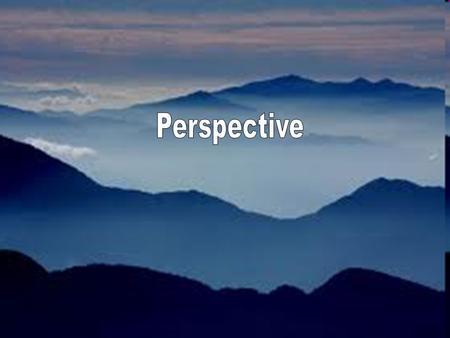 Perspective